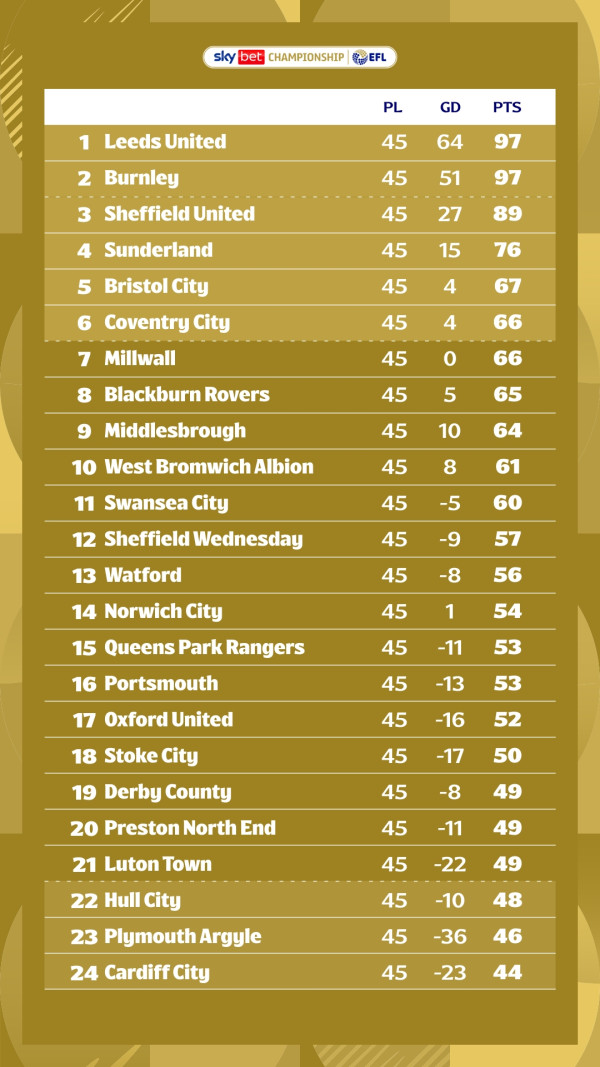 sky bet CHAMPIONSHIP EFL

|  |  | PL | GD | PTS |
|---|---|---|---|---|
| 1 | Leeds United | 45 | 64 | 97 |
| 2 | Burnley | 45 | 51 | 97 |
| 3 | Sheffield United | 45 | 27 | 89 |
| 4 | Sunderland | 45 | 15 | 76 |
| 5 | Bristol City | 45 | 4 | 67 |
| 6 | Coventry City | 45 | 4 | 66 |
| 7 | Millwall | 45 | 0 | 66 |
| 8 | Blackburn Rovers | 45 | 5 | 65 |
| 9 | Middlesbrough | 45 | 10 | 64 |
| 10 | West Bromwich Albion | 45 | 8 | 61 |
| 11 | Swansea City | 45 | -5 | 60 |
| 12 | Sheffield Wednesday | 45 | -9 | 57 |
| 13 | Watford | 45 | -8 | 56 |
| 14 | Norwich City | 45 | 1 | 54 |
| 15 | Queens Park Rangers | 45 | -11 | 53 |
| 16 | Portsmouth | 45 | -13 | 53 |
| 17 | Oxford United | 45 | -16 | 52 |
| 18 | Stoke City | 45 | -17 | 50 |
| 19 | Derby County | 45 | -8 | 49 |
| 20 | Preston North End | 45 | -11 | 49 |
| 21 | Luton Town | 45 | -22 | 49 |
| 22 | Hull City | 45 | -10 | 48 |
| 23 | Plymouth Argyle | 45 | -36 | 46 |
| 24 | Cardiff City | 45 | -23 | 44 |